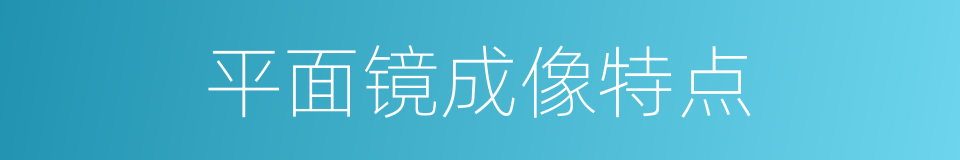 平面镜成像特点